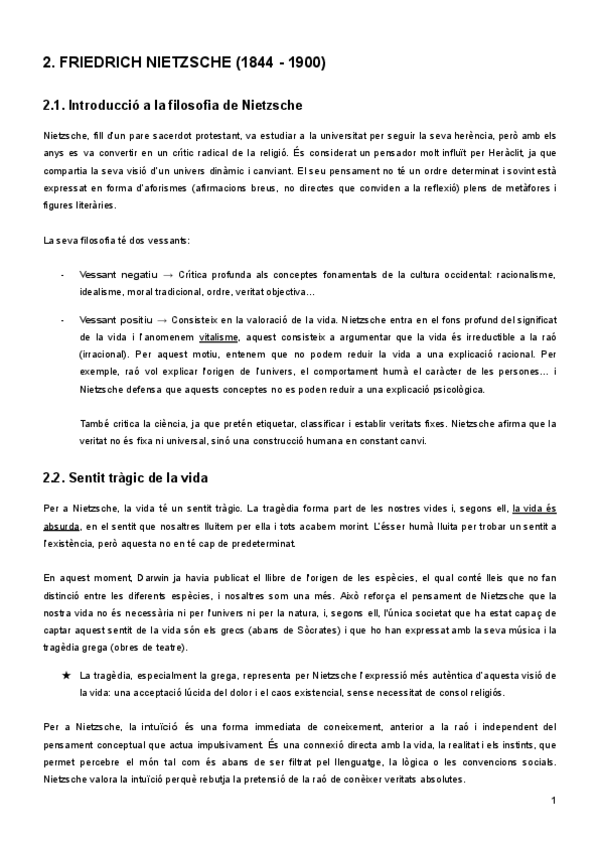 2. FRIEDRICH NIETZSCHE (1844 - 1900)

2.1. Introducció a la filosofia de Nietzsche

Nietzsche, fill d'un pare sacerdot protestant, va estudiar a la universitat per seguir la seva herència, però amb els anys es va convertir en un crític radical de la religió. És considerat un pensador molt influït per Heràclit, ja que compartia la seva visió d'un univers dinàmic i canviant. El seu pensament no té un ordre determinat i sovint està expressat en forma d'aforismes (afirmacions breus, no directes que conviden a la reflexió) plens de metàfores i figures literàries.

La seva filosofia té dos vessants:

- Vessant negatiu → Crítica profunda als conceptes fonamentals de la cultura occidental: racionalisme, idealisme, moral tradicional, ordre, veritat objectiva…

- Vessant positiu → Consisteix en la valoració de la vida. Nietzsche entra en el fons profund del significat de la vida i l'anomenem vitalisme, aquest consisteix a argumentar que la vida és irreductible a la raó (irracional). Per aquest motiu, entenem que no podem reduir la vida a una explicació racional. Per exemple, raó vol explicar l'origen de l'univers, el comportament humà el caràcter de les persones… i Nietzsche defensa que aquests conceptes no es poden reduir a una explicació psicològica.

També critica la ciència, ja que pretén etiquetar, classificar i establir veritats fixes. Nietzsche afirma que la veritat no és fixa ni universal, sinó una construcció humana en constant canvi.

2.2. Sentit tràgic de la vida

Per a Nietzsche, la vida té un sentit tràgic. La tragèdia forma part de les nostres vides i, segons ell, la vida és absurda, en el sentit que nosaltres lluitem per ella i tots acabem morint. L'ésser humà lluita per trobar un sentit a l'existència, però aquesta no en té cap de predeterminat.

En aquest moment, Darwin ja havia publicat el llibre de l'origen de les espècies, el qual conté lleis que no fan distinció entre les diferents espècies, i nosaltres som una més. Això reforça el pensament de Nietzsche que la nostra vida no és necessària ni per l'univers ni per la natura, i, segons ell, l'única societat que ha estat capaç de captar aquest sentit de la vida són els grecs (abans de Sòcrates) i que ho han expressat amb la seva música i la tragèdia grega (obres de teatre).

★ La tragèdia, especialment la grega, representa per Nietzsche l'expressió més autèntica d'aquesta visió de la vida: una acceptació lúcida del dolor i el caos existencial, sense necessitat de consol religiós.

Per a Nietzsche, la intuïció és una forma immediata de coneixement, anterior a la raó i independent del pensament conceptual que actua impulsivament. És una connexió directa amb la vida, la realitat i els instints, que permet percebre el món tal com és abans de ser filtrat pel llenguatge, la lògica o les convencions socials. Nietzsche valora la intuïció perquè rebutja la pretensió de la raó de conèixer veritats absolutes.

1